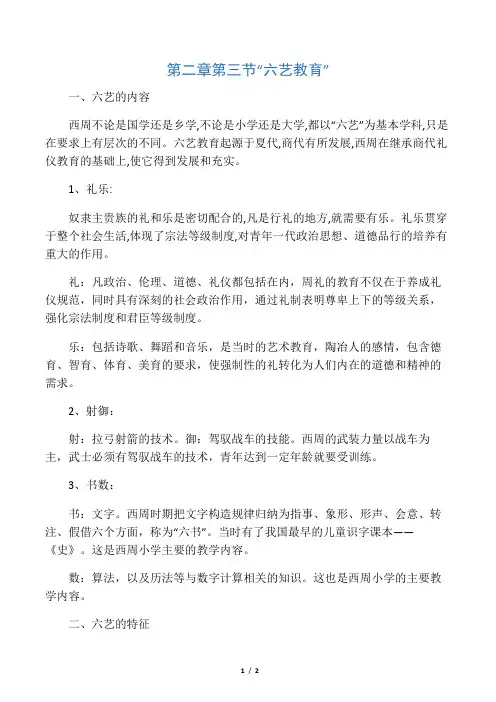 第二章第三节“六艺教育”

一、六艺的内容

西周不论是国学还是乡学,不论是小学还是大学,都以“六艺”为基本学科,只是在要求上有层次的不同。六艺教育起源于夏代,商代有所发展,西周在继承商代礼仪教育的基础上,使它得到发展和充实。

1、礼乐:

奴隶主贵族的礼和乐是密切配合的,凡是行礼的地方,就需要有乐。礼乐贯穿于整个社会生活,体现了宗法等级制度,对青年一代政治思想、道德品行的培养有重大的作用。

礼:凡政治、伦理、道德、礼仪都包括在内,周礼的教育不仅在于养成礼仪规范,同时具有深刻的社会政治作用,通过礼制表明尊卑上下的等级关系,强化宗法制度和君臣等级制度。

乐:包括诗歌、舞蹈和音乐,是当时的艺术教育,陶冶人的感情,包含德育、智育、体育、美育的要求,使强制性的礼转化为人们内在的道德和精神的需求。

2、射御:

射:拉弓射箭的技术。御:驾驭战车的技能。西周的武装力量以战车为主,武士必须有驾驭战车的技术,青年达到一定年龄就要受训练。

3、书数:

书:文字。西周时期把文字构造规律归纳为指事、象形、形声、会意、转注、假借六个方面,称为“六书”。当时有了我国最早的儿童识字课本——《史》。这是西周小学主要的教学内容。

数:算法,以及历法等与数字计算相关的知识。这也是西周小学的主要教学内容。

二、六艺的特征

1 / 2